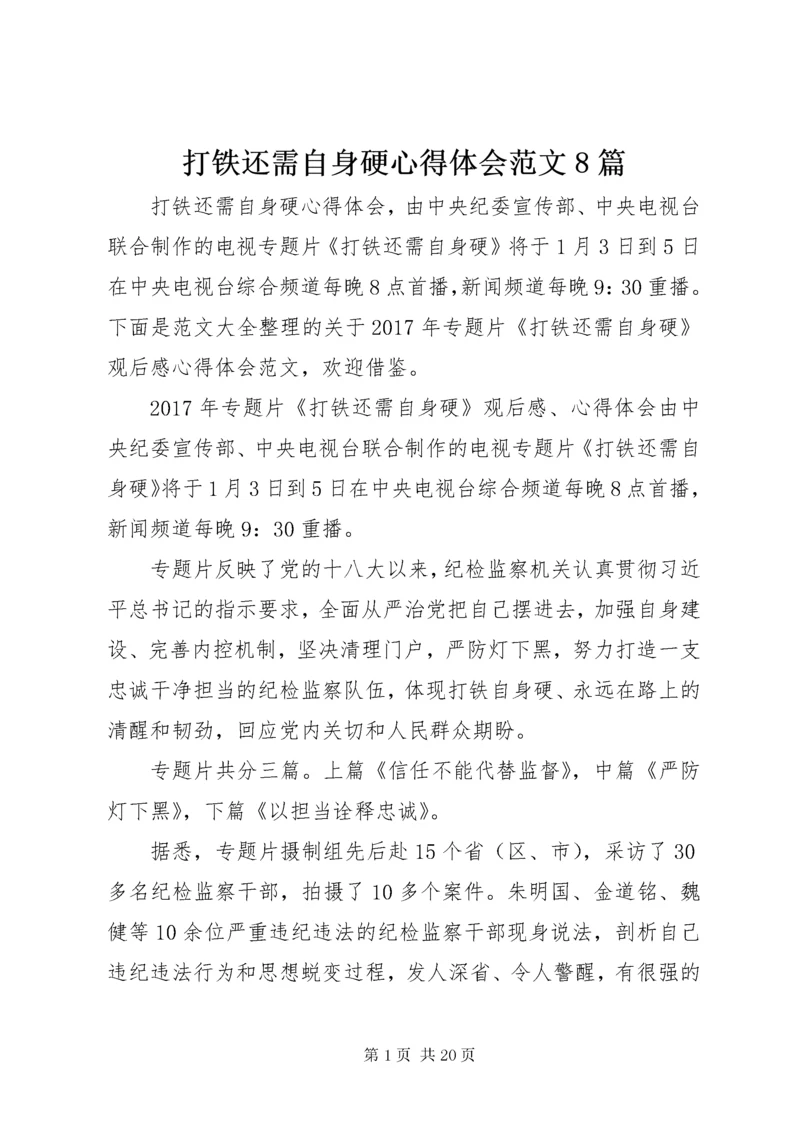 打铁还需自身硬心得体会范文8篇

打铁还需自身硬心得体会，由中央纪委宣传部、中央电视台联合制作的电视专题片《打铁还需自身硬》将于1月3日到5日在中央电视台综合频道每晚8点首播，新闻频道每晚9：30重播。下面是范文大全整理的关于2017年专题片《打铁还需自身硬》观后感心得体会范文，欢迎借鉴。

2017年专题片《打铁还需自身硬》观后感、心得体会由中央纪委宣传部、中央电视台联合制作的电视专题片《打铁还需自身硬》将于1月3日到5日在中央电视台综合频道每晚8点首播，新闻频道每晚9：30重播。

专题片反映了党的十八大以来，纪检监察机关认真贯彻习近平总书记的指示要求，全面从严治党把自己摆进去，加强自身建设、完善内控机制，坚决清理门户，严防灯下黑，努力打造一支忠诚干净担当的纪检监察队伍，体现打铁自身硬、永远在路上的清醒和韧劲，回应党内关切和人民群众期盼。

专题片共分三篇。上篇《信任不能代替监督》，中篇《严防灯下黑》，下篇《以担当诠释忠诚》。

据悉，专题片摄制组先后赴15个省（区、市），采访了30多名纪检监察干部，拍摄了10多个案件。朱明国、金道铭、魏健等10余位严重违纪违法的纪检监察干部现身说法，剖析自己违纪违法行为和思想蜕变过程，发人深省、令人警醒，有很强的

第1页 共20页